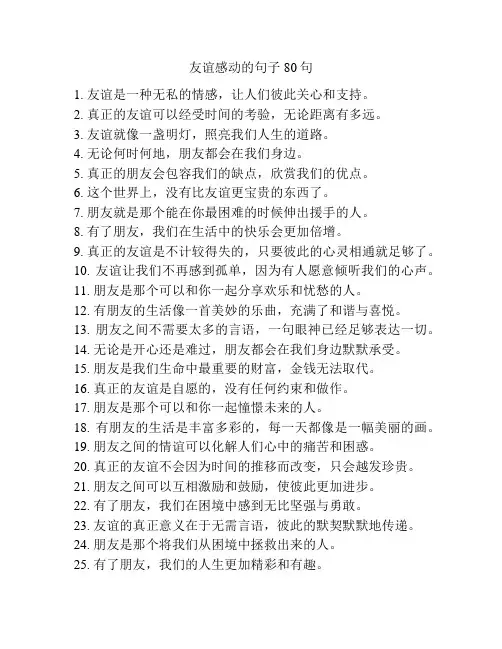 友谊感动的句子 80 句

1. 友谊是一种无私的情感，让人们彼此关心和支持。
2. 真正的友谊可以经受时间的考验，无论距离有多远。
3. 友谊就像一盏明灯，照亮我们人生的道路。
4. 无论何时何地，朋友都会在我们身边。
5. 真正的朋友会包容我们的缺点，欣赏我们的优点。
6. 这个世界上，没有比友谊更宝贵的东西了。
7. 朋友就是那个能在你最困难的时候伸出援手的人。
8. 有了朋友，我们在生活中的快乐会更加倍增。
9. 真正的友谊是不计较得失的，只要彼此的心灵相通就足够了。
10. 友谊让我们不再感到孤单，因为有人愿意倾听我们的心声。
11. 朋友是那个可以和你一起分享欢乐和忧愁的人。
12. 有朋友的生活像一首美妙的乐曲，充满了和谐与喜悦。
13. 朋友之间不需要太多的言语，一句眼神已经足够表达一切。
14. 无论是开心还是难过，朋友都会在我们身边默默承受。
15. 朋友是我们生命中最重要的财富，金钱无法取代。
16. 真正的友谊是自愿的，没有任何约束和做作。
17. 朋友是那个可以和你一起憧憬未来的人。
18. 有朋友的生活是丰富多彩的，每一天都像是一幅美丽的画。
19. 朋友之间的情谊可以化解人们心中的痛苦和困惑。
20. 真正的友谊不会因为时间的推移而改变，只会越发珍贵。
21. 朋友之间可以互相激励和鼓励，使彼此更加进步。
22. 有了朋友，我们在困境中感到无比坚强与勇敢。
23. 友谊的真正意义在于无需言语，彼此的默契默默地传递。
24. 朋友是那个将我们从困境中拯救出来的人。
25. 有了朋友，我们的人生更加精彩和有趣。